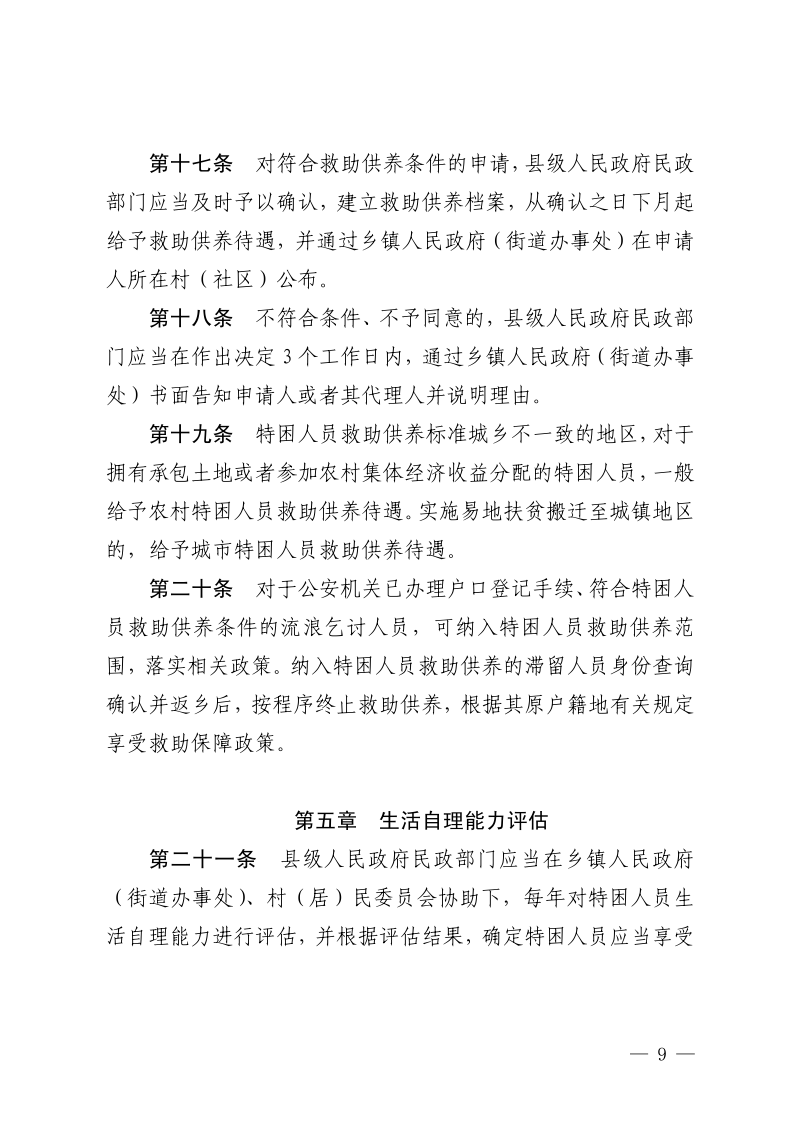 第十七条　对符合救助供养条件的申请，县级人民政府民政部门应当及时予以确认，建立救助供养档案，从确认之日下月起给予救助供养待遇，并通过乡镇人民政府（街道办事处）在申请人所在村（社区）公布。

第十八条　不符合条件、不予同意的，县级人民政府民政部门应当在作出决定3个工作日内，通过乡镇人民政府（街道办事处）书面告知申请人或者其代理人并说明理由。

第十九条　特困人员救助供养标准城乡不一致的地区，对于拥有承包土地或者参加农村集体经济收益分配的特困人员，一般给予农村特困人员救助供养待遇。实施易地扶贫搬迁至城镇地区的，给予城市特困人员救助供养待遇。

第二十条　对于公安机关已办理户口登记手续、符合特困人员救助供养条件的流浪乞讨人员，可纳入特困人员救助供养范围，落实相关政策。纳入特困人员救助供养的滞留人员身份查询确认并返乡后，按程序终止救助供养，根据其原户籍地有关规定享受救助保障政策。

第五章　生活自理能力评估

第二十一条　县级人民政府民政部门应当在乡镇人民政府（街道办事处）、村（居）民委员会协助下，每年对特困人员生活自理能力进行评估，并根据评估结果，确定特困人员应当享受

— 9 —